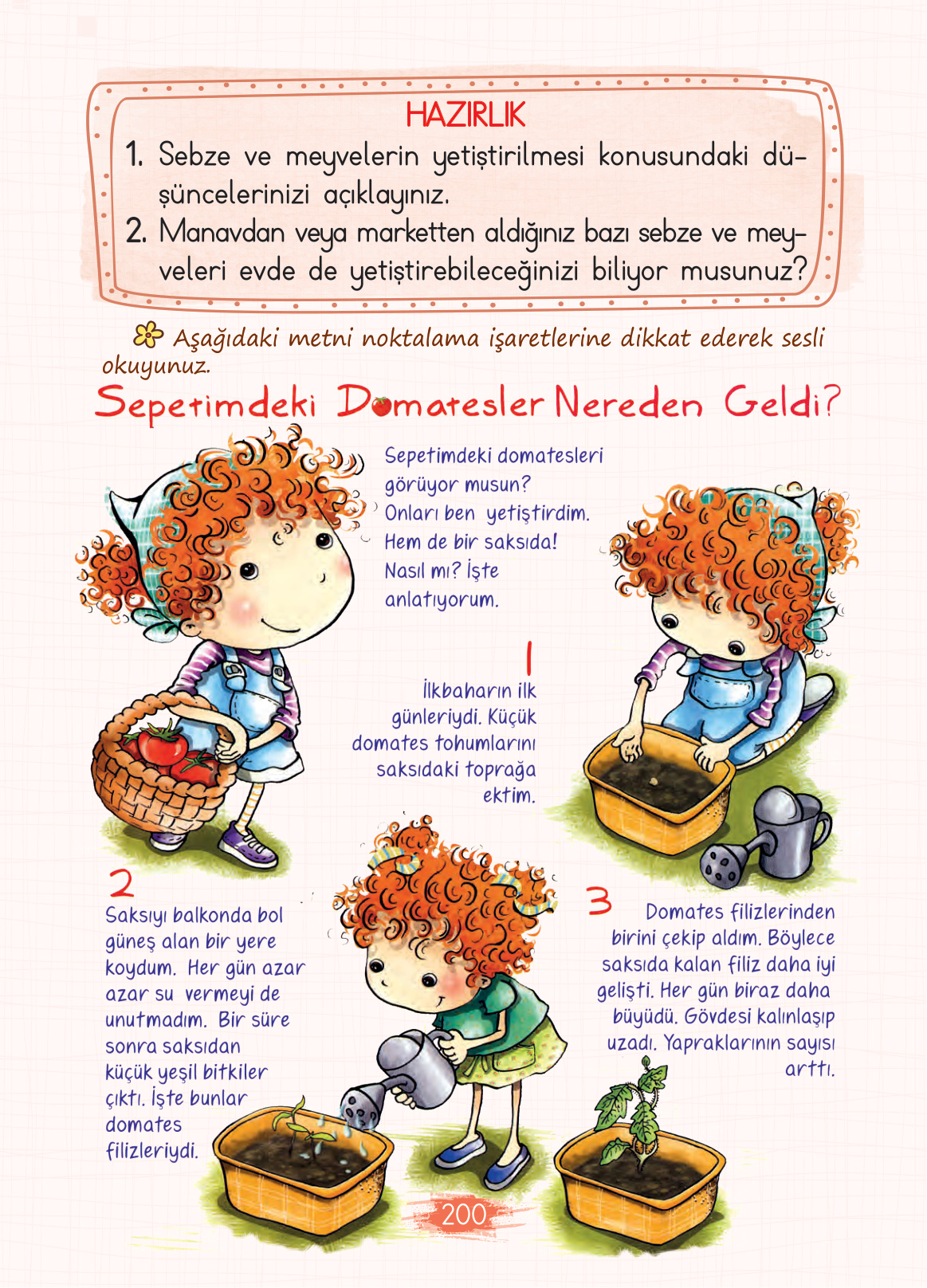 HAZIRLIK

1. Sebze ve meyvelerin yetiştirilmesi konusundaki düşüncelerinizi açıklayınız.

2. Manavdan veya marketten aldığınız bazı sebze ve meyveleri evde de yetiştirebileceğinizi biliyor musunuz?

Aşağıdaki metni noktalama işaretlerine dikkat ederek sesli okuyunuz.

Sepetimdeki Domatesler Nereden Geldi?

Sepetimdeki domatesleri görüyor musun? Onları ben yetiştirdim. Hem de bir saksıda! Nasıl mı? İşte anlatıyorum.

1

İlkbaharın ilk günleriydi. Küçük domates tohumlarını saksıdaki toprağa ektim.

2

Saksıyı balkonda bol güneş alan bir yere koydum. Her gün azar azar su vermeyi de unutmadım. Bir süre sonra saksıdan küçük yeşil bitkiler çıktı. İşte bunlar domates filizleriydi.

3

Domates filizlerinden birini çekip aldım. Böylece saksıda kalan filiz daha iyi gelişti. Her gün biraz daha büyüdü. Gövdesi kalınlaşıp uzadı. Yapraklarının sayısı arttı.

200